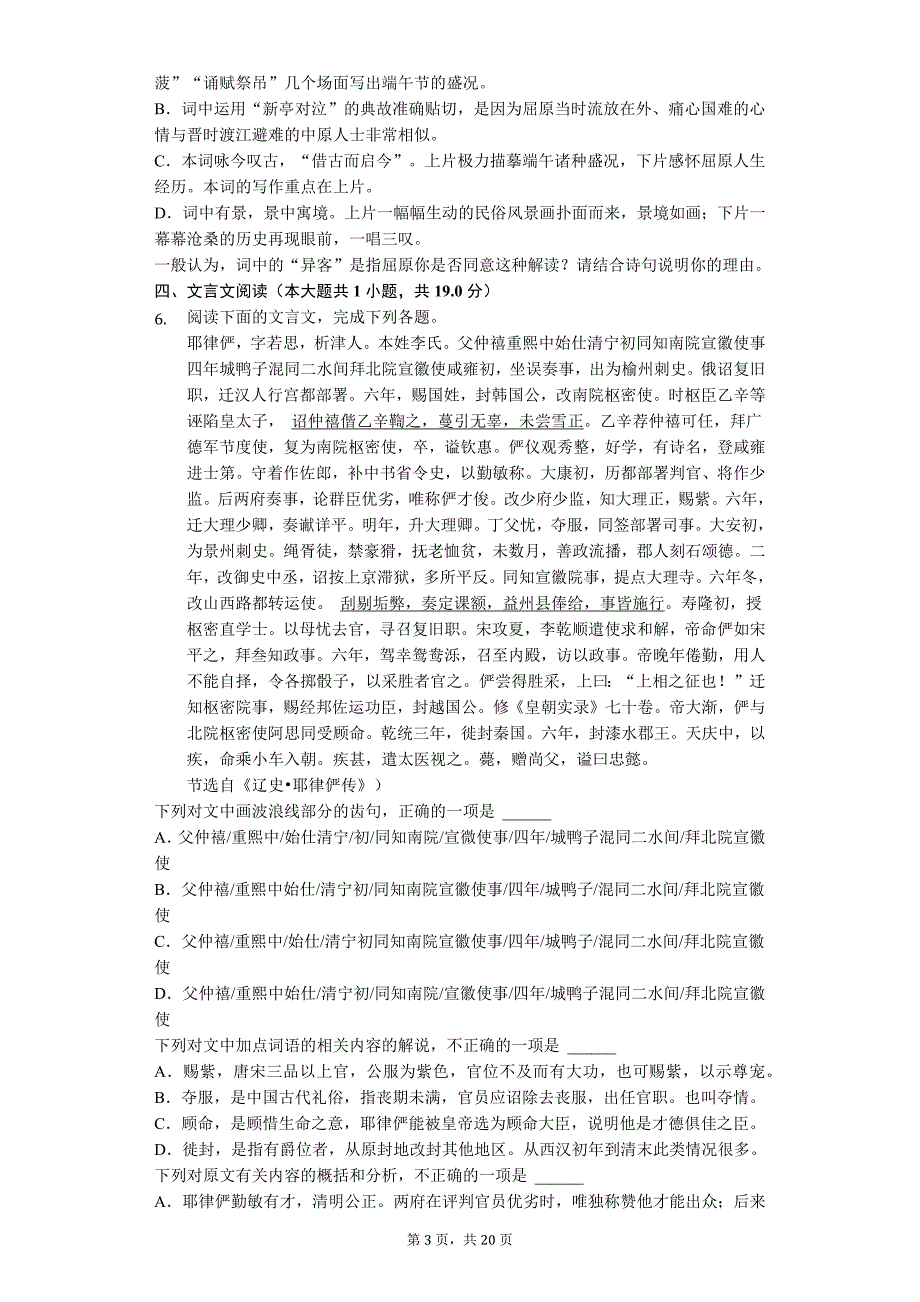 菠”“诵赋祭吊”几个场面写出端午节的盛况。
B．词中运用“新亭对泣”的典故准确贴切，是因为屈原当时流放在外、痛心国难的心情与晋时渡江避难的中原人士非常相似。
C．本词咏今叹古，“借古而启今”。上片极力描摹端午诸种盛况，下片感怀屈原人生经历。本词的写作重点在上片。
D．词中有景，景中寓境。上片一幅幅生动的民俗风景画扑面而来，景境如画；下片一幕幕沧桑的历史再现眼前，一唱三叹。
一般认为，词中的“异客”是指屈原你是否同意这种解读？请结合诗句说明你的理由。
四、文言文阅读（本大题共 1 小题，共 19.0 分）
6. 阅读下面的文言文，完成下列各题。
耶律俨，字若思，析津人。本姓李氏。父仲禧重熙中始仕清宁初同知南院宣徽使事四年城鸭子混同二水间拜北院宣徽使咸雍初，坐误奏事，出为榆州刺史。俄诏复旧职，迁汉人行宫都部署。六年，赐国姓，封韩国公，改南院枢密使。时枢臣乙辛等诬陷皇太子，诏仲禧偕乙辛鞫之，蔓引无辜，未尝雪正。乙辛荐仲禧可任，拜广德军节度使，复为南院枢密使，卒，谥钦惠。俨仪观秀整，好学，有诗名，登咸雍进士第。守着作佐郎，补中书省令史，以勤敏称。大康初，历都部署判官、将作少监。后两府奏事，论群臣优劣，唯称俨才俊。改少府少监，知大理正，赐紫。六年，迁大理少卿，奏谳详平。明年，升大理卿。丁父忧，夺服，同签部署司事。大安初，为景州刺史。绳胥徒，禁豪猾，抚老恤贫，未数月，善政流播，郡人刻石颂德。二年，改御史中丞，诏按上京滞狱，多所平反。同知宣徽院事，提点大理寺。六年冬，改山西路都转运使。刮剔垢弊，奏定课额，益州县俸给，事皆施行。寿隆初，授枢密直学士。以母忧去官，寻召复旧职。宋攻夏，李乾顺遣使求和解，帝命俨如宋平之，拜叁知政事。六年，驾幸鸳鸯泺，召至内殿，访以政事。帝晚年倦勤，用人不能自择，令各掷骰子，以采胜者官之。俨尝得胜采，上曰：“上相之征也！”迁知枢密院事，赐经邦佐运功臣，封越国公。修《皇朝实录》七十卷。帝大渐，俨与北院枢密使阿思同受顾命。乾统三年，徙封秦国。六年，封漆水郡王。天庆中，以疾，命乘小车入朝。疾甚，遣太医视之。薨，赠尚父，谥曰忠懿。
节选自《辽史•耶律俨传》）
下列对文中画波浪线部分的齿句，正确的一项是 ______
A. 父仲禧/重熙中/始仕清宁/初/同知南院/宣徽使事/四年/城鸭子混同二水间/拜北院宣徽使
B．父仲禧/重熙中始仕/清宁初/同知南院宣徽使事/四年/城鸭子/混同二水间/拜北院宣徽使
C．父仲禧/重熙中/始仕/清宁初同知南院宣徽使事/四年/城鸭子/混同二水间/拜北院宣徽使
D．父仲禧/重熙中始仕/清宁初/同知南院/宣徽使事/四年/城鸭子混同二水间/拜北院宣徽使
下列对文中加点词语的相关内容的解说，不正确的一项是 ______
A．赐紫，唐宋三品以上官，公服为紫色，官位不及而有大功，也可赐紫，以示尊宠。
B．夺服，是中国古代礼俗，指丧期未满，官员应诏除去丧服，出任官职。也叫夺情。
C．顾命，是顾惜生命之意，耶律俨能被皇帝选为顾命大臣，说明他是才德俱佳之臣。
D．徙封，是指有爵位者，从原封地改封其他地区。从西汉初年到清末此类情况很多。
下列对原文有关内容的概括和分析，不正确的一项是 ______
A．耶律俨勤敏有才，清明公正。两府在评判官员优劣时，唯独称赞他才能出众；后来
第 3 页，共 20 页